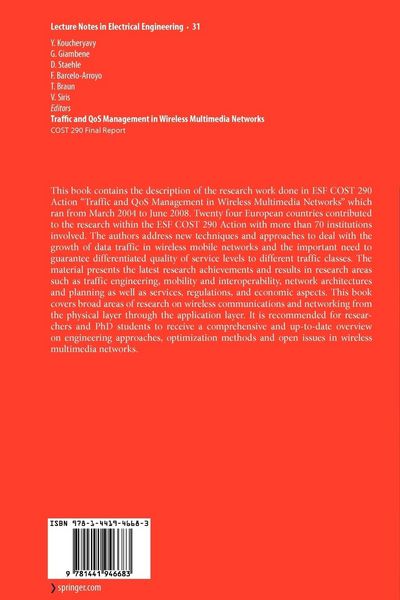 Lecture Notes in Electrical Engineering · 31

Y. Koucheryavy
G. Giambene
D. Staehle
F. Barcelo-Arroyo
T. Braun
V. Siris
Editors

Traffic and QoS Management in Wireless Multimedia Networks
COST 290 Final Report

This book contains the description of the research work done in ESF COST 290 Action "Traffic and QoS Management in Wireless Multimedia Networks" which ran from March 2004 to June 2008. Twenty four European countries contributed to the research within the ESF COST 290 Action with more than 70 institutions involved. The authors address new techniques and approaches to deal with the growth of data traffic in wireless mobile networks and the important need to guarantee differentiated quality of service levels to different traffic classes. The material presents the latest research achievements and results in research areas such as traffic engineering, mobility and interoperability, network architectures and planning as well as services, regulations, and economic aspects. This book covers broad areas of research on wireless communications and networking from the physical layer through the application layer. It is recommended for researchers and PhD students to receive a comprehensive and up-to-date overview on engineering approaches, optimization methods and open issues in wireless multimedia networks.

ISBN 978-1-4419-4668-3

9 781441 946683

springer.com